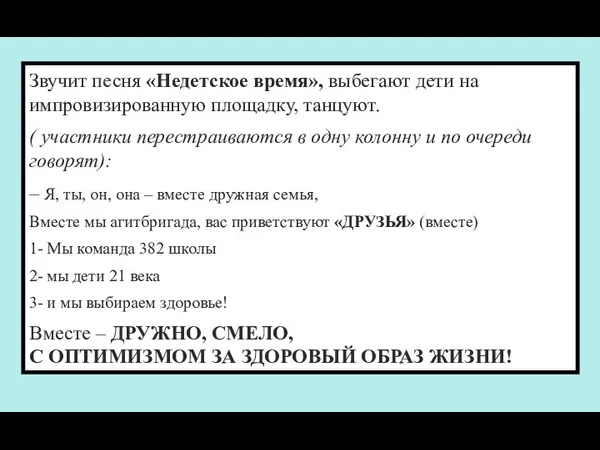 Звучит песня «Недетское время», выбегают дети на импровизированную площадку, танцуют.

( участники перестраиваются в одну колонну и по очереди говорят):

– Я, ты, он, она – вместе дружная семья,

Вместе мы агитбригада, вас приветствуют «ДРУЗЬЯ» (вместе)

1- Мы команда 382 школы

2- мы дети 21 века

3- и мы выбираем здоровье!

Вместе – ДРУЖНО, СМЕЛО,
С ОПТИМИЗМОМ ЗА ЗДОРОВЫЙ ОБРАЗ ЖИЗНИ!